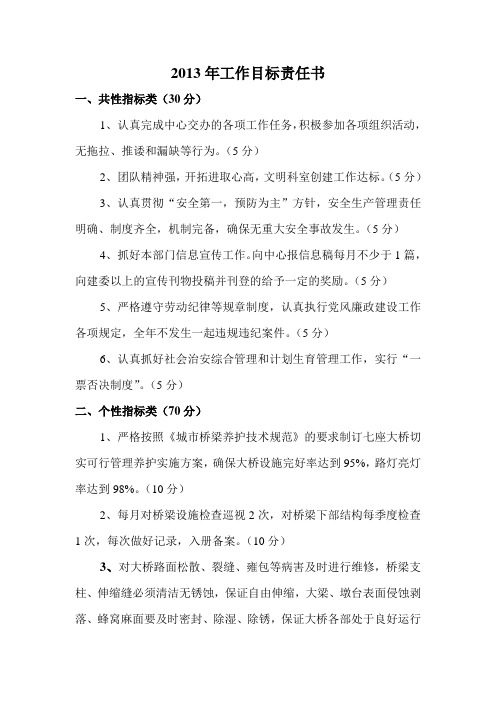 2013 年工作目标责任书

一、共性指标类（30 分）

1、认真完成中心交办的各项工作任务，积极参加各项组织活动，无拖拉、推诿和漏缺等行为。（5 分）

2、团队精神强，开拓进取心高，文明科室创建工作达标。（5 分）

3、认真贯彻“安全第一，预防为主”方针，安全生产管理责任明确、制度齐全，机制完备，确保无重大安全事故发生。（5 分）

4、抓好本部门信息宣传工作。向中心报信息稿每月不少于 1 篇，向建委以上的宣传刊物投稿并刊登的给予一定的奖励。（5 分）

5、严格遵守劳动纪律等规章制度，认真执行党风廉政建设工作各项规定，全年不发生一起违规违纪案件。（5 分）

6、认真抓好社会治安综合管理和计划生育管理工作，实行“一票否决制度”。（5 分）

二、个性指标类（70 分）

1、严格按照《城市桥梁养护技术规范》的要求制订七座大桥切实可行管理养护实施方案，确保大桥设施完好率达到 95%，路灯亮灯率达到 98%。（10 分）

2、每月对桥梁设施检查巡视 2 次，对桥梁下部结构每季度检查 1 次，每次做好记录，入册备案。（10 分）

3、对大桥路面松散、裂缝、雍包等病害及时进行维修，桥梁支柱、伸缩缝必须清洁无锈蚀，保证自由伸缩，大梁、墩台表面侵蚀剥落、蜂窝麻面要及时密封、除湿、除锈，保证大桥各部处于良好运行